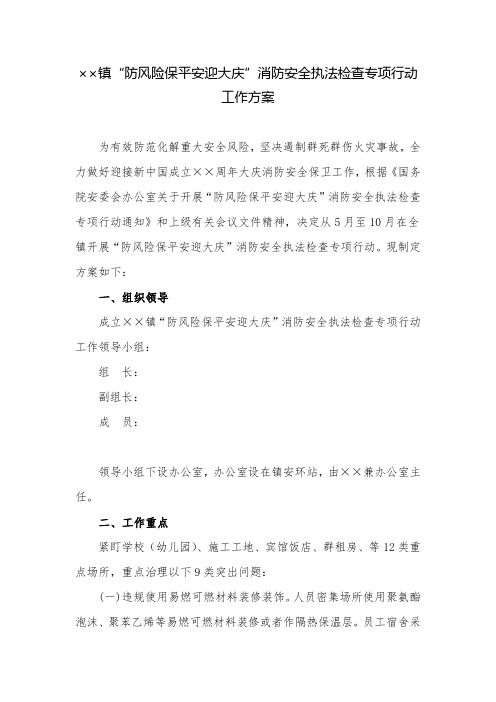 ××镇“防风险保平安迎大庆”消防安全执法检查专项行动工作方案

为有效防范化解重大安全风险，坚决遏制群死群伤火灾事故，全力做好迎接新中国成立××周年大庆消防安全保卫工作，根据《国务院安委会办公室关于开展“防风险保平安迎大庆”消防安全执法检查专项行动通知》和上级有关会议文件精神，决定从5月至10月在全镇开展“防风险保平安迎大庆”消防安全执法检查专项行动。现制定方案如下：

一、组织领导

成立××镇“防风险保平安迎大庆”消防安全执法检查专项行动工作领导小组：

组　长：

副组长：

成　员：

领导小组下设办公室，办公室设在镇安环站，由××兼办公室主任。

二、工作重点

紧盯学校（幼儿园）、施工工地、宾馆饭店、群租房、等12类重点场所，重点治理以下9类突出问题：

(一)违规使用易燃可燃材料装修装饰。人员密集场所使用聚氨酯泡沫、聚苯乙烯等易燃可燃材料装修或者作隔热保温层。员工宿舍采